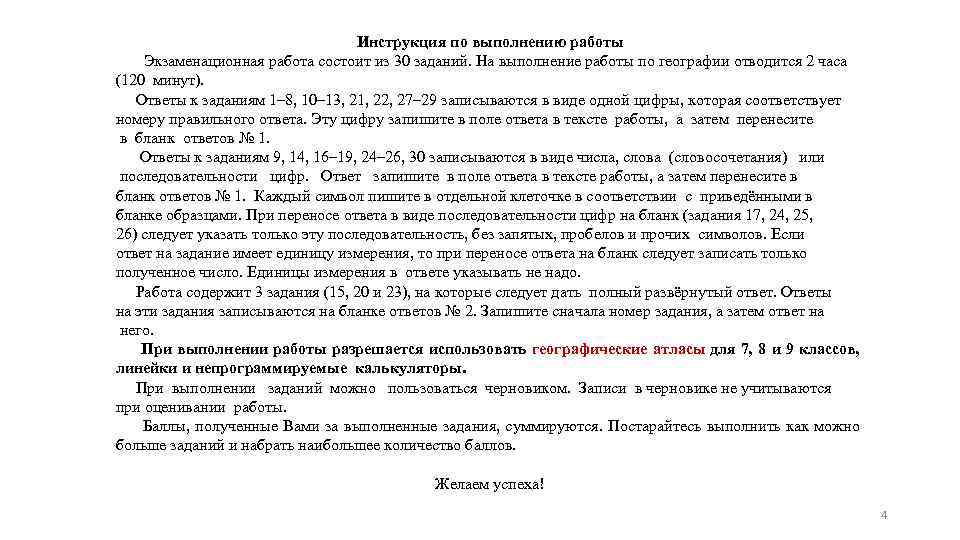 Инструкция по выполнению работы

Экзаменационная работа состоит из 30 заданий. На выполнение работы по географии отводится 2 часа (120 минут).

Ответы к заданиям 1–8, 10–13, 21, 22, 27–29 записываются в виде одной цифры, которая соответствует номеру правильного ответа. Эту цифру запишите в поле ответа в тексте работы, а затем перенесите в бланк ответов № 1.

Ответы к заданиям 9, 14, 16–19, 24–26, 30 записываются в виде числа, слова (словосочетания) или последовательности цифр. Ответ запишите в поле ответа в тексте работы, а затем перенесите в бланк ответов № 1. Каждый символ пишите в отдельной клеточке в соответствии с приведёнными в бланке образцами. При переносе ответа в виде последовательности цифр на бланк (задания 17, 24, 25, 26) следует указать только эту последовательность, без запятых, пробелов и прочих символов. Если ответ на задание имеет единицу измерения, то при переносе ответа на бланк следует записать только полученное число. Единицы измерения в ответе указывать не надо.

Работа содержит 3 задания (15, 20 и 23), на которые следует дать полный развёрнутый ответ. Ответы на эти задания записываются на бланке ответов № 2. Запишите сначала номер задания, а затем ответ на него.

При выполнении работы разрешается использовать географические атласы для 7, 8 и 9 классов, линейки и непрограммируемые калькуляторы.

При выполнении заданий можно пользоваться черновиком. Записи в черновике не учитываются при оценивании работы.

Баллы, полученные Вами за выполненные задания, суммируются. Постарайтесь выполнить как можно больше заданий и набрать наибольшее количество баллов.

Желаем успеха!

4